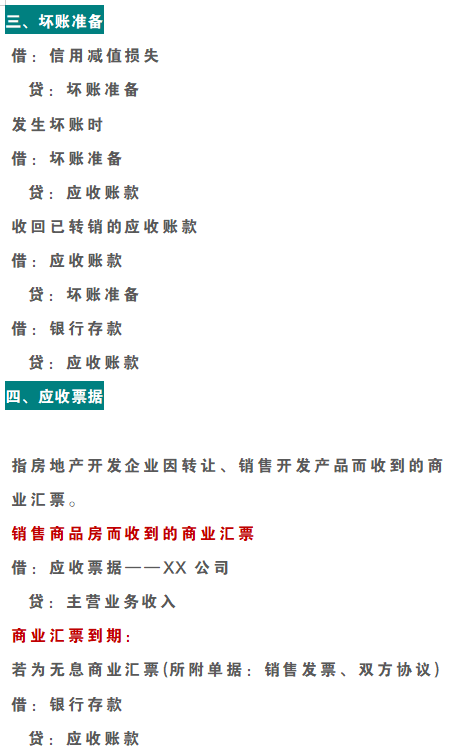 三、坏账准备

借：信用减值损失

贷：坏账准备

发生坏账时

借：坏账准备

贷：应收账款

收回已转销的应收账款

借：应收账款

贷：坏账准备

借：银行存款

贷：应收账款

四、应收票据

指房地产开发企业因转让、销售开发产品而收到的商业汇票。

销售商品房而收到的商业汇票

借：应收票据——XX 公司

贷：主营业务收入

商业汇票到期：

若为无息商业汇票(所附单据：销售发票、双方协议)

借：银行存款

贷：应收账款